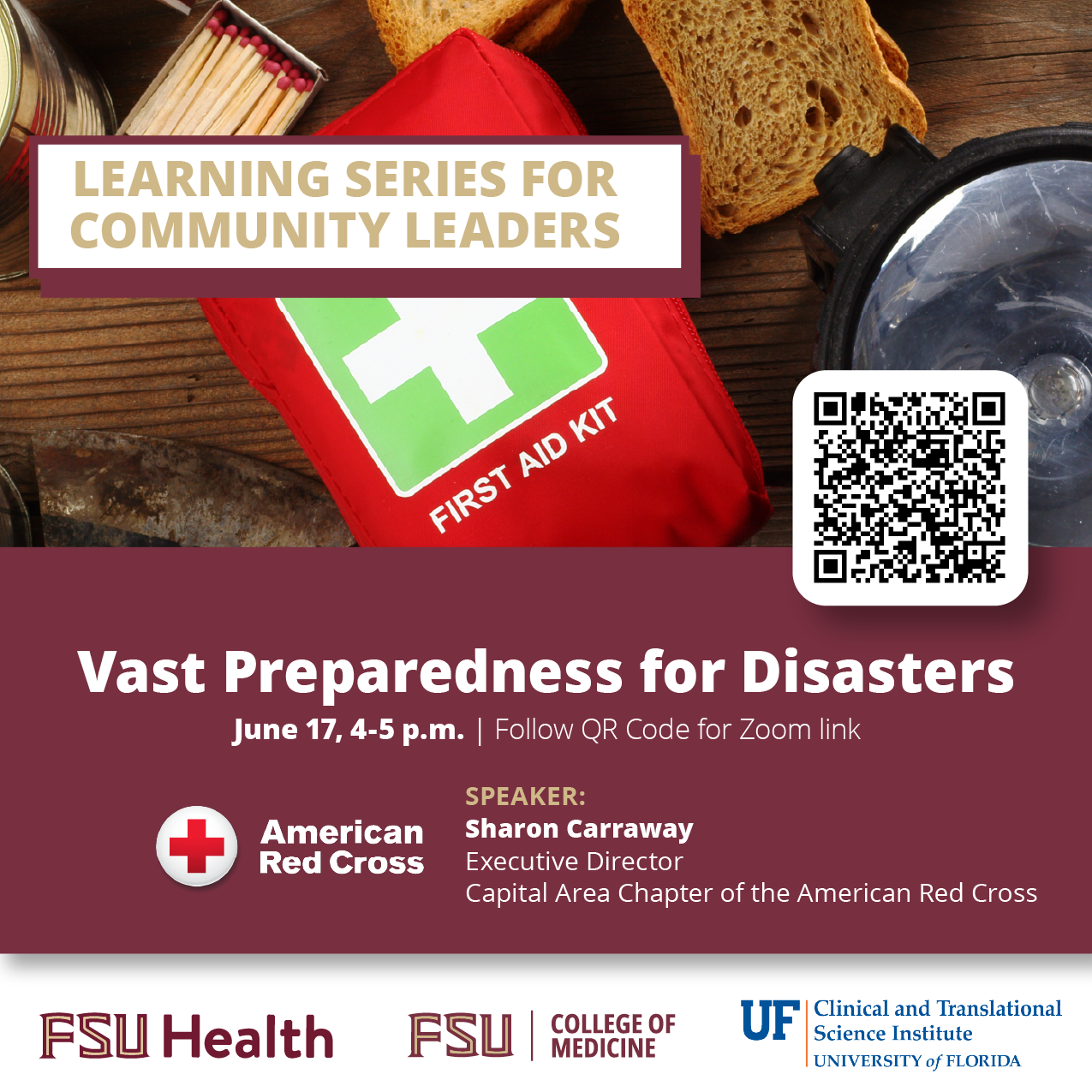 LEARNING SERIES FOR COMMUNITY LEADERS

FIRST AID KIT

Vast Preparedness for Disasters

June 17, 4-5 p.m. | Follow QR Code for Zoom link

American Red Cross

SPEAKER:
Sharon Carraway
Executive Director
Capital Area Chapter of the American Red Cross

FSU Health

FSU | COLLEGE OF MEDICINE

UF | Clinical and Translational Science Institute
UNIVERSITY of FLORIDA